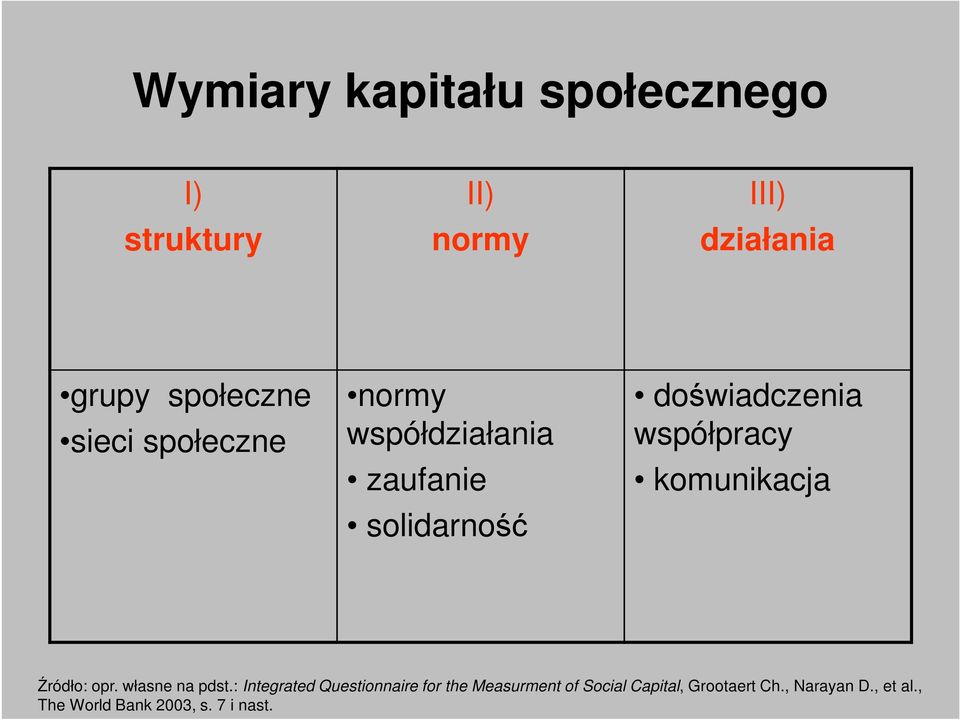 Wymiary kapitału społecznego

| I) struktury | II) normy | III) działania |
|---|---|---|
| •grupy społeczne •sieci społeczne | •normy współdziałania • zaufanie • solidarność | • doświadczenia współpracy • komunikacja |

Źródło: opr. własne na pdst.: Integrated Questionnaire for the Measurment of Social Capital, Grootaert Ch., Narayan D., et al., The World Bank 2003, s. 7 i nast.